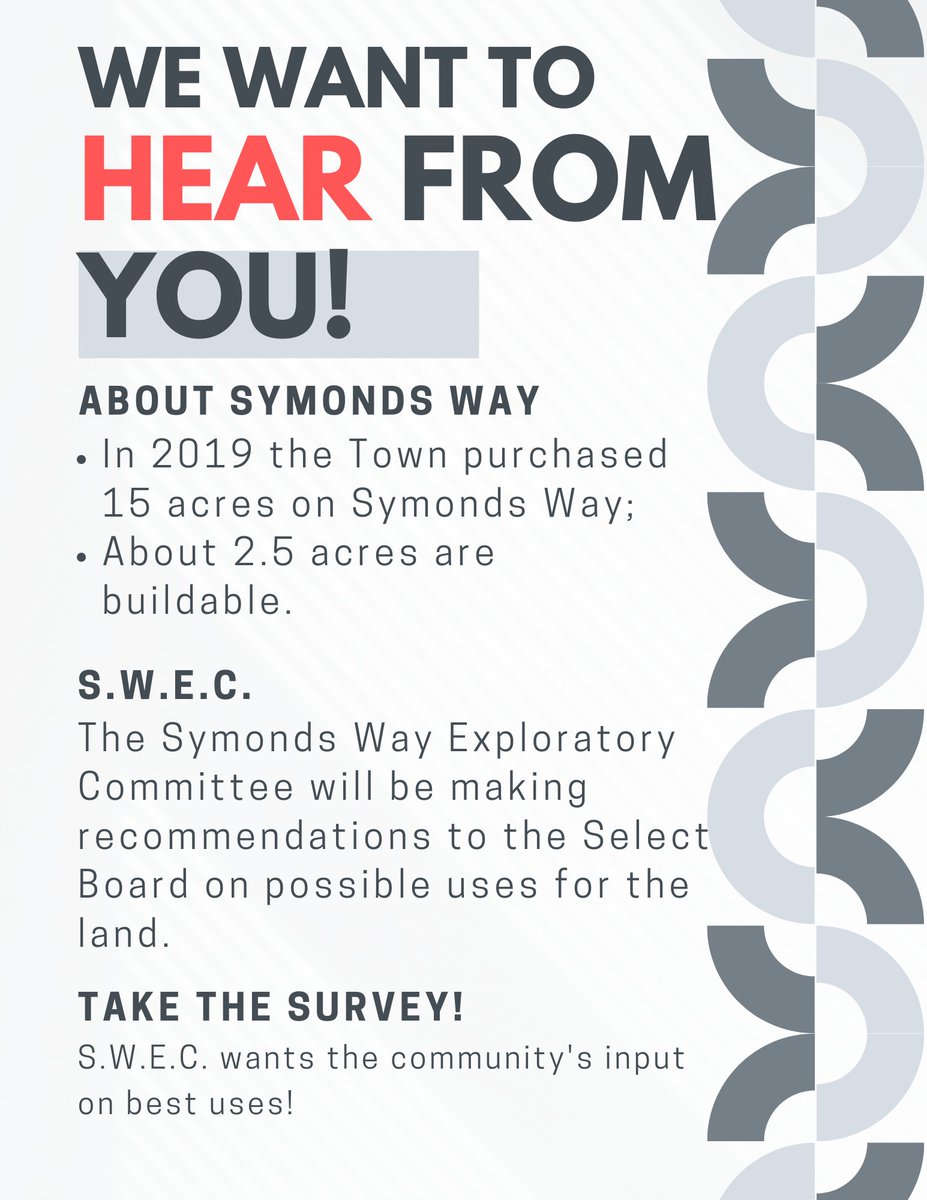 WE WANT TO HEAR FROM YOU!

ABOUT SYMONDS WAY

• In 2019 the Town purchased 15 acres on Symonds Way;
• About 2.5 acres are buildable.

S.W.E.C.

The Symonds Way Exploratory Committee will be making recommendations to the Select Board on possible uses for the land.

TAKE THE SURVEY!

S.W.E.C. wants the community's input on best uses!